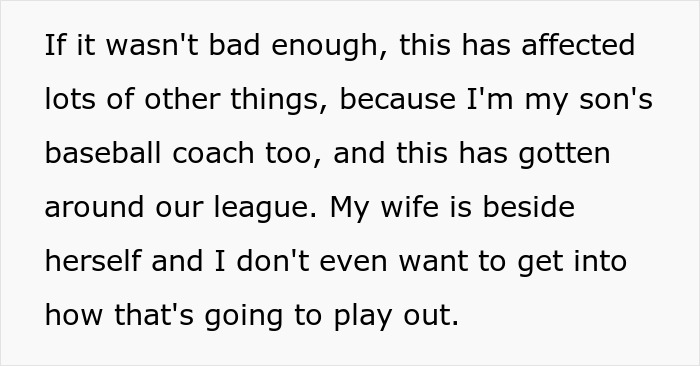 If it wasn't bad enough, this has affected lots of other things, because I'm my son's baseball coach too, and this has gotten around our league. My wife is beside herself and I don't even want to get into how that's going to play out.